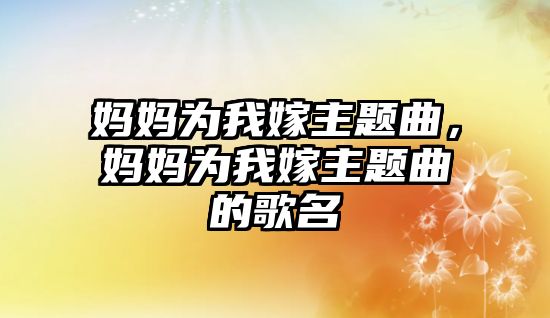 妈妈为我嫁主题曲，妈妈为我嫁主题曲的歌名